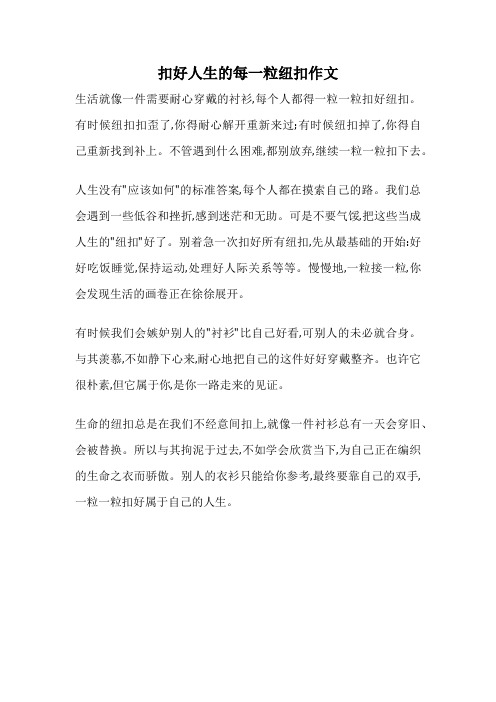 扣好人生的每一粒纽扣作文

生活就像一件需要耐心穿戴的衬衫,每个人都得一粒一粒扣好纽扣。有时候纽扣扣歪了,你得耐心解开重新来过;有时候纽扣掉了,你得自己重新找到补上。不管遇到什么困难,都别放弃,继续一粒一粒扣下去。

人生没有"应该如何"的标准答案,每个人都在摸索自己的路。我们总会遇到一些低谷和挫折,感到迷茫和无助。可是不要气馁,把这些当成人生的"纽扣"好了。别着急一次扣好所有纽扣,先从最基础的开始:好好吃饭睡觉,保持运动,处理好人际关系等等。慢慢地,一粒接一粒,你会发现生活的画卷正在徐徐展开。

有时候我们会嫉妒别人的"衬衫"比自己好看,可别人的未必就合身。与其羡慕,不如静下心来,耐心地把自己的这件好好穿戴整齐。也许它很朴素,但它属于你,是你一路走来的见证。

生命的纽扣总是在我们不经意间扣上,就像一件衬衫总有一天会穿旧、会被替换。所以与其拘泥于过去,不如学会欣赏当下,为自己正在编织的生命之衣而骄傲。别人的衣衫只能给你参考,最终要靠自己的双手,一粒一粒扣好属于自己的人生。